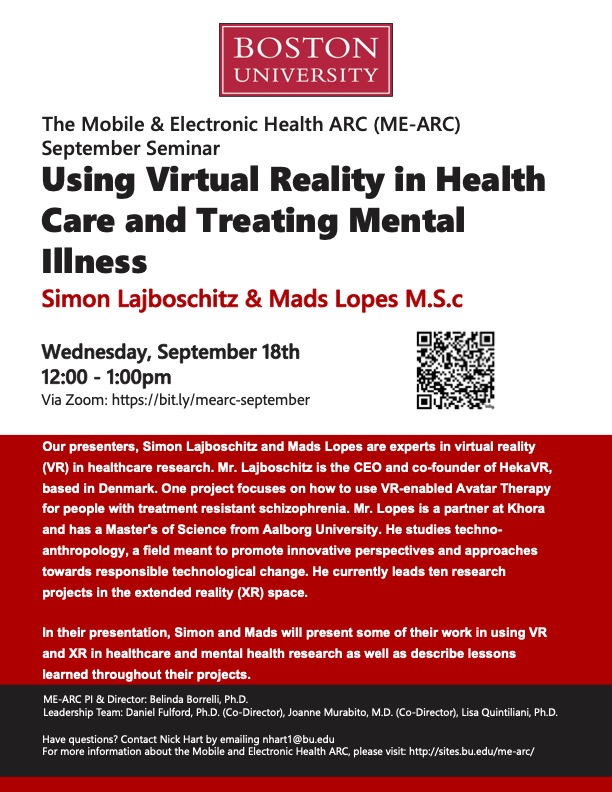 BOSTON
UNIVERSITY

The Mobile & Electronic Health ARC (ME-ARC) September Seminar

Using Virtual Reality in Health Care and Treating Mental Illness

Simon Lajboschitz & Mads Lopes M.S.c

Wednesday, September 18th
12:00 - 1:00pm
Via Zoom: https://bit.ly/mearc-september

Our presenters, Simon Lajboschitz and Mads Lopes are experts in virtual reality (VR) in healthcare research. Mr. Lajboschitz is the CEO and co-founder of HekaVR, based in Denmark. One project focuses on how to use VR-enabled Avatar Therapy for people with treatment resistant schizophrenia. Mr. Lopes is a partner at Khora and has a Master's of Science from Aalborg University. He studies techno-anthropology, a field meant to promote innovative perspectives and approaches towards responsible technological change. He currently leads ten research projects in the extended reality (XR) space.

In their presentation, Simon and Mads will present some of their work in using VR and XR in healthcare and mental health research as well as describe lessons learned throughout their projects.

ME-ARC PI & Director: Belinda Borrelli, Ph.D.
Leadership Team: Daniel Fulford, Ph.D. (Co-Director), Joanne Murabito, M.D. (Co-Director), Lisa Quintiliani, Ph.D.

Have questions? Contact Nick Hart by emailing nhart1@bu.edu
For more information about the Mobile and Electronic Health ARC, please visit: http://sites.bu.edu/me-arc/